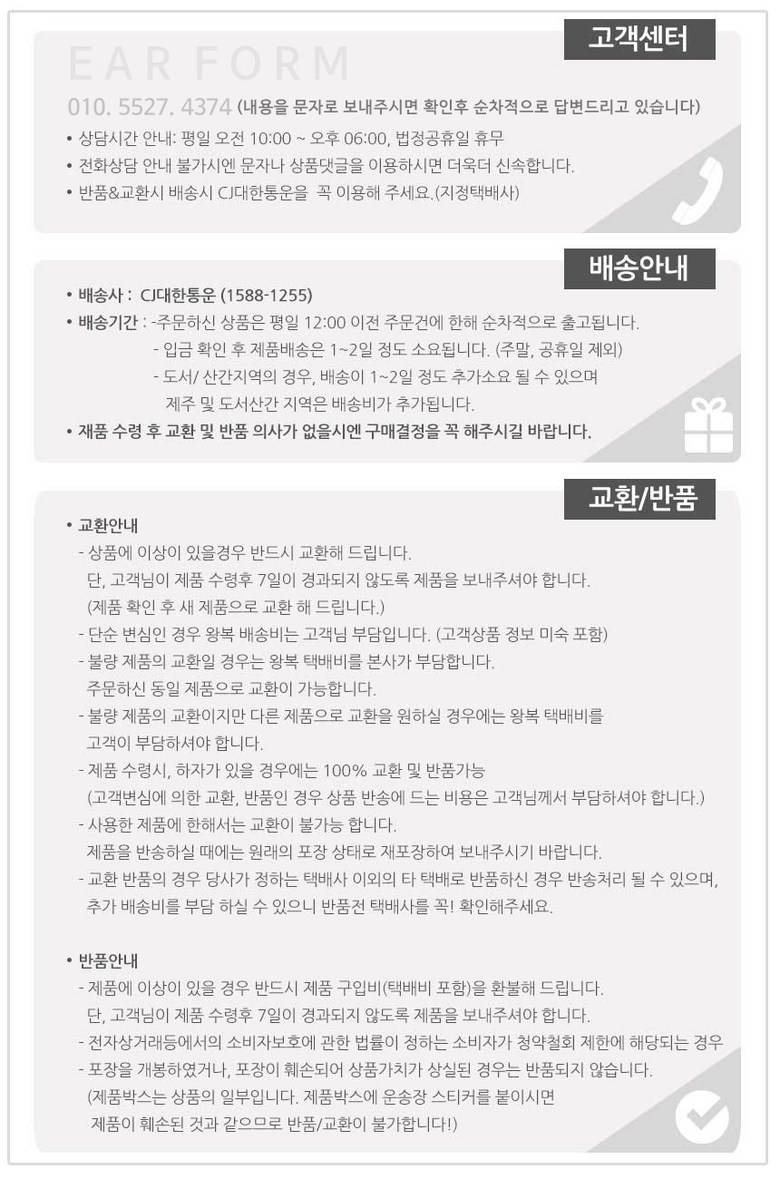 고객센터

EAR FORM

010. 5527. 4374 (내용을 문자로 보내주시면 확인후 순차적으로 답변드리고 있습니다)

• 상담시간 안내: 평일 오전 10:00 ~ 오후 06:00, 법정공휴일 휴무
• 전화상담 안내 불가시엔 문자나 상품댓글을 이용하시면 더욱더 신속합니다.
• 반품&교환시 배송시 CJ대한통운을 꼭 이용해 주세요.(지정택배사)

배송안내

• 배송사 : CJ대한통운 (1588-1255)
• 배송기간 : -주문하신 상품은 평일 12:00 이전 주문건에 한해 순차적으로 출고됩니다.
- 입금 확인 후 제품배송은 1~2일 정도 소요됩니다. (주말, 공휴일 제외)
- 도서/ 산간지역의 경우, 배송이 1~2일 정도 추가소요 될 수 있으며 제주 및 도서산간 지역은 배송비가 추가됩니다.
• 제품 수령 후 교환 및 반품 의사가 없을시엔 구매결정을 꼭 해주시길 바랍니다.

교환/반품

• 교환안내
- 상품에 이상이 있을경우 반드시 교환해 드립니다.
단, 고객님이 제품 수령후 7일이 경과되지 않도록 제품을 보내주셔야 합니다.
(제품 확인 후 새 제품으로 교환 해 드립니다.)
- 단순 변심인 경우 왕복 배송비는 고객님 부담입니다. (고객상품 정보 미숙 포함)
- 불량 제품의 교환일 경우는 왕복 택배비를 본사가 부담합니다.
주문하신 동일 제품으로 교환이 가능합니다.
- 불량 제품의 교환이지만 다른 제품으로 교환을 원하실 경우에는 왕복 택배비를 고객이 부담하셔야 합니다.
- 제품 수령시, 하자가 있을 경우에는 100% 교환 및 반품가능
(고객변심에 의한 교환, 반품인 경우 상품 반송에 드는 비용은 고객님께서 부담하셔야 합니다.)
- 사용한 제품에 한해서는 교환이 불가능 합니다.
제품을 반송하실 때에는 원래의 포장 상태로 재포장하여 보내주시기 바랍니다.
- 교환 반품의 경우 당사가 정하는 택배사 이외의 타 택배로 반품하신 경우 반송처리 될 수 있으며, 추가 배송비를 부담 하실 수 있으니 반품전 택배사를 꼭! 확인해주세요.

• 반품안내
- 제품에 이상이 있을 경우 반드시 제품 구입비(택배비 포함)을 환불해 드립니다.
단, 고객님이 제품 수령후 7일이 경과되지 않도록 제품을 보내주셔야 합니다.
- 전자상거래등에서의 소비자보호에 관한 법률이 정하는 소비자가 청약철회 제한에 해당되는 경우
- 포장을 개봉하였거나, 포장이 훼손되어 상품가치가 상실된 경우는 반품되지 않습니다.
(제품박스는 상품의 일부입니다. 제품박스에 운송장 스티커를 붙이시면 제품이 훼손된 것과 같으므로 반품/교환이 불가합니다!)